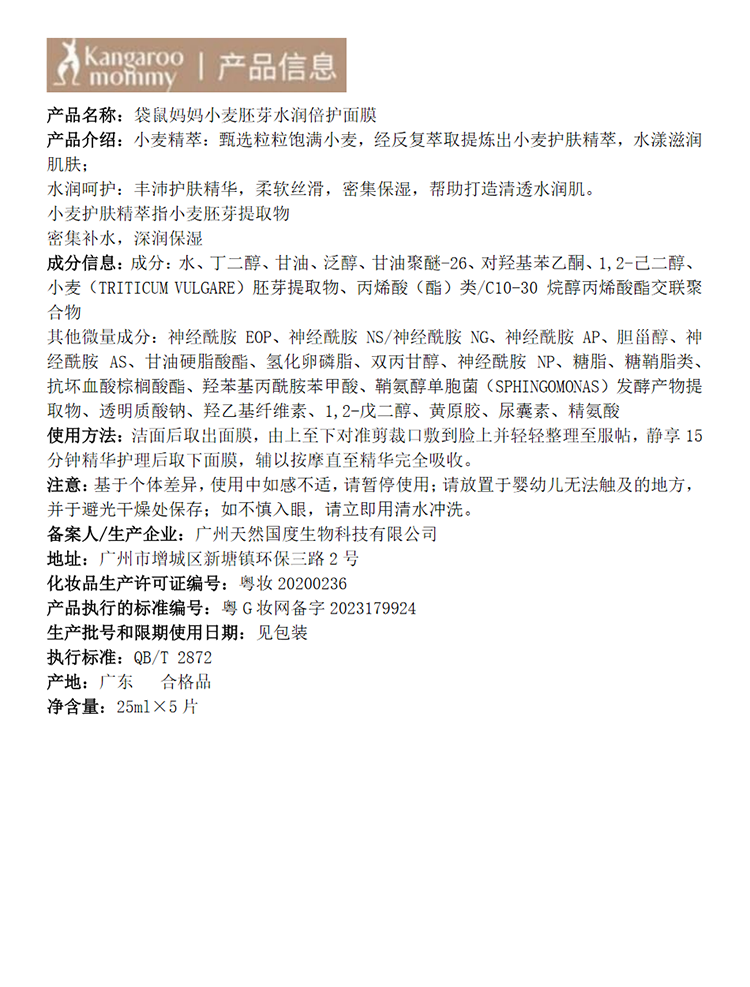 Kangaroo mommy | 产品信息

产品名称：袋鼠妈妈小麦胚芽水润倍护面膜
产品介绍：小麦精萃：甄选粒粒饱满小麦，经反复萃取提炼出小麦护肤精萃，水漾滋润肌肤；
水润呵护：丰沛护肤精华，柔软丝滑，密集保湿，帮助打造清透水润肌。
小麦护肤精萃指小麦胚芽提取物
密集补水，深润保湿
成分信息：成分：水、丁二醇、甘油、泛醇、甘油聚醚-26、对羟基苯乙酮、1,2-己二醇、小麦（TRITICUM VULGARE）胚芽提取物、丙烯酸（酯）类/C10-30 烷醇丙烯酸酯交联聚合物
其他微量成分：神经酰胺 EOP、神经酰胺 NS/神经酰胺 NG、神经酰胺 AP、胆甾醇、神经酰胺 AS、甘油硬脂酸酯、氢化卵磷脂、双丙甘醇、神经酰胺 NP、糖脂、糖鞘脂类、抗坏血酸棕榈酸酯、羟苯基丙酰胺苯甲酸、鞘氨醇单胞菌（SPHINGOMONAS）发酵产物提取物、透明质酸钠、羟乙基纤维素、1,2-戊二醇、黄原胶、尿囊素、精氨酸
使用方法：洁面后取出面膜，由上至下对准剪裁口敷到脸上并轻轻整理至服帖，静享 15 分钟精华护理后取下面膜，辅以按摩直至精华完全吸收。
注意：基于个体差异，使用中如感不适，请暂停使用；请放置于婴幼儿无法触及的地方，并于避光干燥处保存；如不慎入眼，请立即用清水冲洗。
备案人/生产企业：广州天然国度生物科技有限公司
地址：广州市增城区新塘镇环保三路 2 号
化妆品生产许可证编号：粤妆 20200236
产品执行的标准编号：粤 G 妆网备字 2023179924
生产批号和限期使用日期：见包装
执行标准：QB/T 2872
产地：广东　合格品
净含量：25ml×5 片